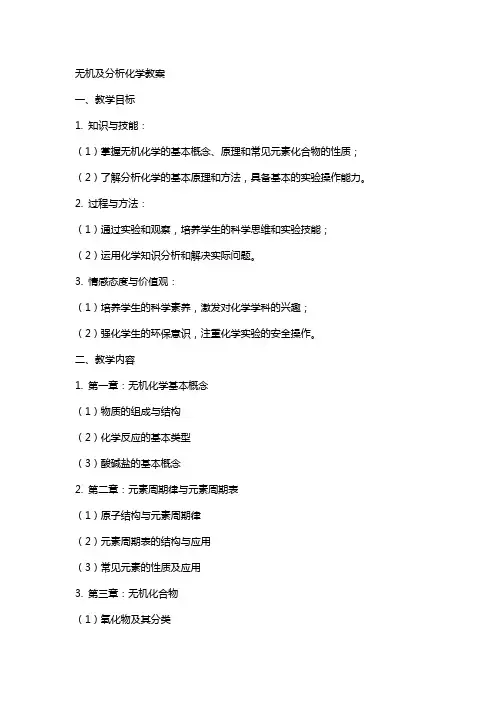 无机及分析化学教案

一、教学目标

1. 知识与技能：

（1）掌握无机化学的基本概念、原理和常见元素化合物的性质；

（2）了解分析化学的基本原理和方法，具备基本的实验操作能力。

2. 过程与方法：

（1）通过实验和观察，培养学生的科学思维和实验技能；

（2）运用化学知识分析和解决实际问题。

3. 情感态度与价值观：

（1）培养学生的科学素养，激发对化学学科的兴趣；

（2）强化学生的环保意识，注重化学实验的安全操作。

二、教学内容

1. 第一章：无机化学基本概念

（1）物质的组成与结构

（2）化学反应的基本类型

（3）酸碱盐的基本概念

2. 第二章：元素周期律与元素周期表

（1）原子结构与元素周期律

（2）元素周期表的结构与应用

（3）常见元素的性质及应用

3. 第三章：无机化合物

（1）氧化物及其分类